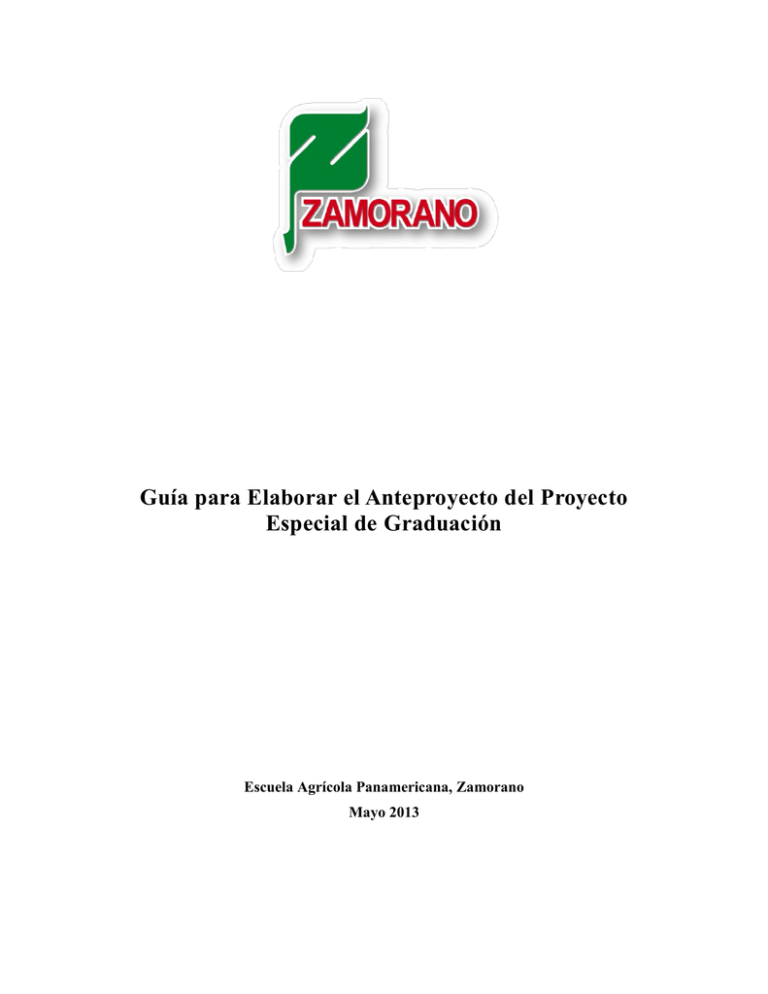 ZAMORANO

Guía para Elaborar el Anteproyecto del Proyecto Especial de Graduación

Escuela Agrícola Panamericana, Zamorano

Mayo 2013